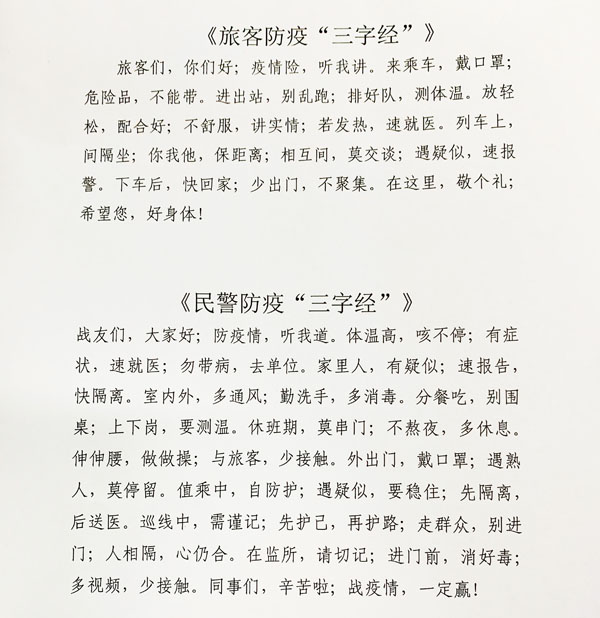 《旅客防疫“三字经”》

旅客们，你们好；疫情险，听我讲。来乘车，戴口罩；危险品，不能带。进出站，别乱跑；排好队，测体温。放轻松，配合好；不舒服，讲实情；若发热，速就医。列车上，间隔坐；你我他，保距离；相互间，莫交谈；遇疑似，速报警。下车后，快回家；少出门，不聚集。在这里，敬个礼；希望您，好身体！

《民警防疫“三字经”》

战友们，大家好；防疫情，听我道。体温高，咳不停；有症状，速就医；勿带病，去单位。家里人，有疑似；速报告，快隔离。室内外，多通风；勤洗手，多消毒。分餐吃，别围桌；上下岗，要测温。休班期，莫串门；不熬夜，多休息。伸伸腰，做做操；与旅客，少接触。外出门，戴口罩；遇熟人，莫停留。值乘中，自防护；遇疑似，要稳住；先隔离，后送医。巡线中，需谨记；先护己，再护路；走群众，别进门；人相隔，心仍合。在监所，请切记；进门前，消好毒；多视频，少接触。同事们，辛苦啦；战疫情，一定赢！